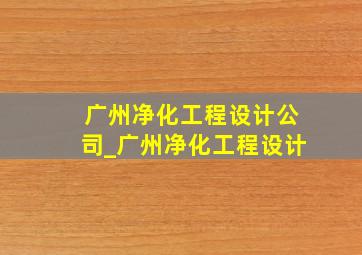 广州净化工程设计公司_广州净化工程设计